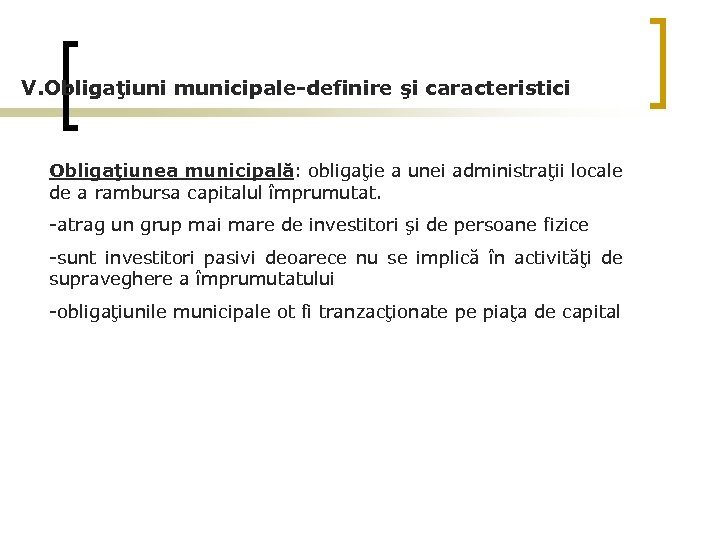 V.Obligaţiuni municipale-definire şi caracteristici

Obligaţiunea municipală: obligaţie a unei administraţii locale de a rambursa capitalul împrumutat.

-atrag un grup mai mare de investitori şi de persoane fizice

-sunt investitori pasivi deoarece nu se implică în activităţi de supraveghere a împrumutatului

-obligaţiunile municipale ot fi tranzacţionate pe piaţa de capital